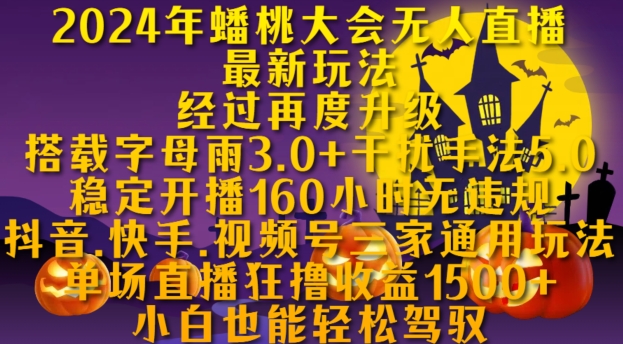 2024年蟠桃大会无人直播
最新玩法
经过再度升级
搭载字母雨3.0+干扰手法5.0
稳定开播160小时无违规
抖音.快手.视频号三家通用玩法
单场直播狂撸收益1500+
小白也能轻松驾驭